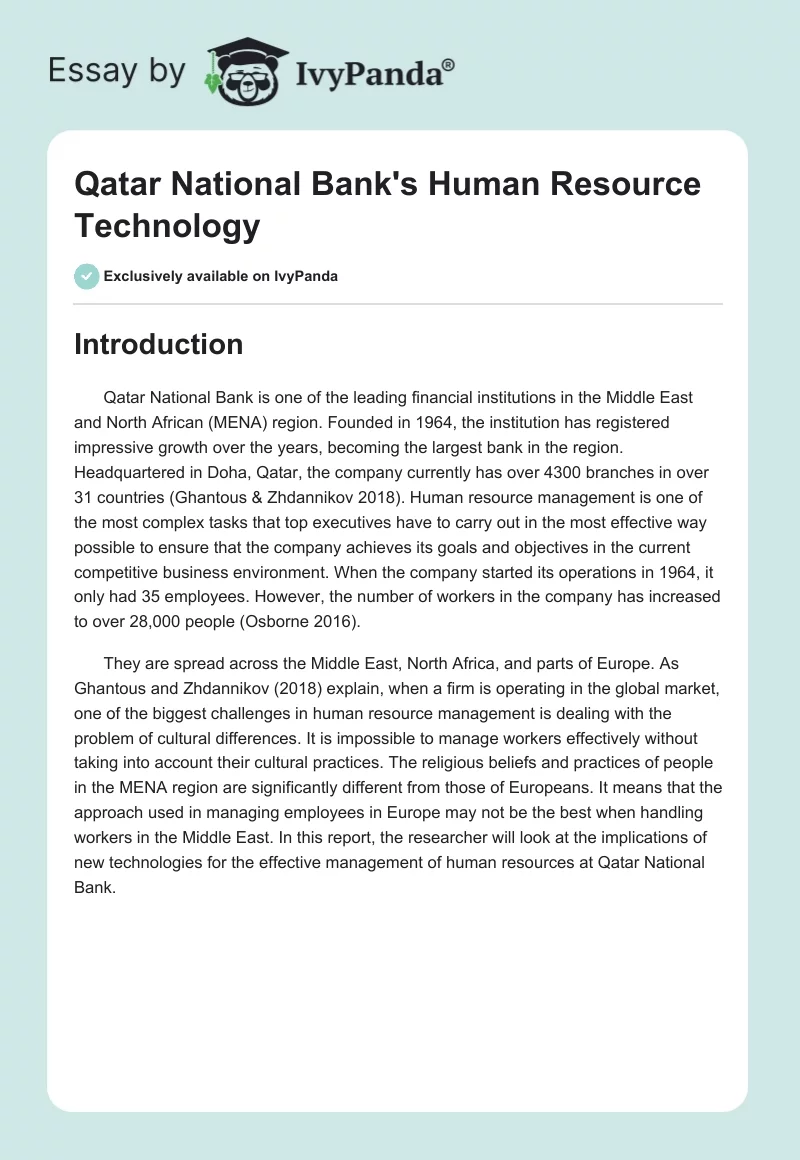 Essay by IvyPanda®

Qatar National Bank's Human Resource Technology

Exclusively available on IvyPanda

Introduction

Qatar National Bank is one of the leading financial institutions in the Middle East and North African (MENA) region. Founded in 1964, the institution has registered impressive growth over the years, becoming the largest bank in the region. Headquartered in Doha, Qatar, the company currently has over 4300 branches in over 31 countries (Ghantous & Zhdannikov 2018). Human resource management is one of the most complex tasks that top executives have to carry out in the most effective way possible to ensure that the company achieves its goals and objectives in the current competitive business environment. When the company started its operations in 1964, it only had 35 employees. However, the number of workers in the company has increased to over 28,000 people (Osborne 2016).

They are spread across the Middle East, North Africa, and parts of Europe. As Ghantous and Zhdannikov (2018) explain, when a firm is operating in the global market, one of the biggest challenges in human resource management is dealing with the problem of cultural differences. It is impossible to manage workers effectively without taking into account their cultural practices. The religious beliefs and practices of people in the MENA region are significantly different from those of Europeans. It means that the approach used in managing employees in Europe may not be the best when handling workers in the Middle East. In this report, the researcher will look at the implications of new technologies for the effective management of human resources at Qatar National Bank.